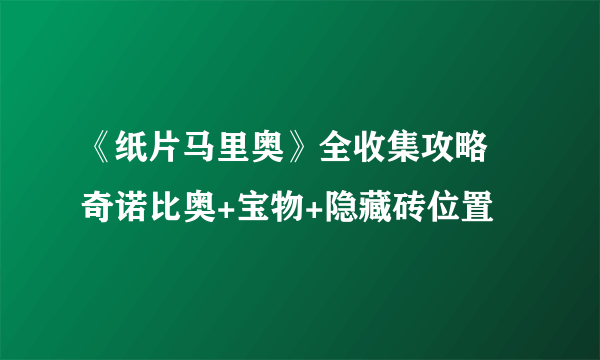 《纸片马里奥》全收集攻略
奇诺比奥+宝物+隐藏砖位置